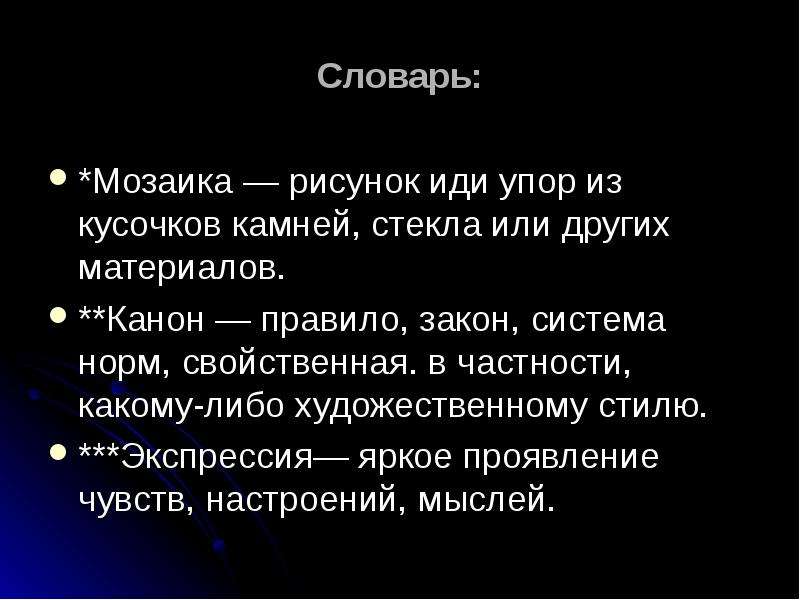 Словарь:

• *Мозаика — рисунок иди упор из кусочков камней, стекла или других материалов.
• **Канон — правило, закон, система норм, свойственная. в частности, какому-либо художественному стилю.
• ***Экспрессия— яркое проявление чувств, настроений, мыслей.